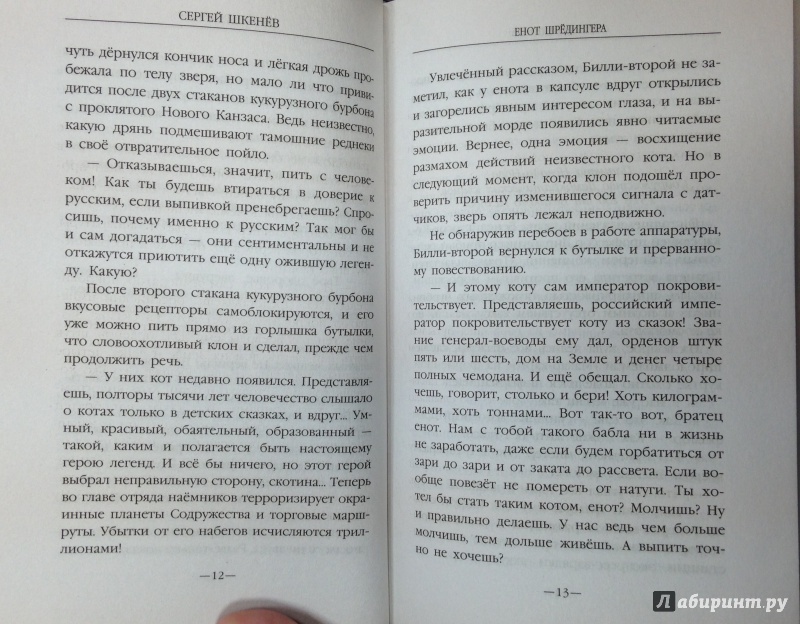 СЕРГЕЙ ШКЕНЁВ

чуть дёрнулся кончик носа и лёгкая дрожь пробежала по телу зверя, но мало ли что привидится после двух стаканов кукурузного бурбона с проклятого Нового Канзаса. Ведь неизвестно, какую дрянь подмешивают тамошние реднеки в своё отвратительное пойло.

— Отказываешься, значит, пить с человеком! Как ты будешь втираться в доверие к русским, если выпивкой пренебрегаешь? Спросишь, почему именно к русским? Так мог бы и сам догадаться — они сентиментальны и не откажутся приютить ещё одну ожившую легенду. Какую?

После второго стакана кукурузного бурбона вкусовые рецепторы самоблокируются, и его уже можно пить прямо из горлышка бутылки, что словоохотливый клон и сделал, прежде чем продолжить речь.

— У них кот недавно появился. Представляешь, полторы тысячи лет человечество слышало о котах только в детских сказках, и вдруг... Умный, красивый, обаятельный, образованный — такой, каким и полагается быть настоящему герою легенд. И всё бы ничего, но этот герой выбрал неправильную сторону, скотина... Теперь во главе отряда наёмников терроризирует окраинные планеты Содружества и торговые маршруты. Убытки от его набегов исчисляются триллионами!

—12—

ЕНОТ ШРЁДИНГЕРА

Увлечённый рассказом, Билли-второй не заметил, как у енота в капсуле вдруг открылись и загорелись явным интересом глаза, и на выразительной морде появились явно читаемые эмоции. Вернее, одна эмоция — восхищение размахом действий неизвестного кота. Но в следующий момент, когда клон подошёл проверить причину изменившегося сигнала с датчиков, зверь опять лежал неподвижно.

Не обнаружив перебоев в работе аппаратуры, Билли-второй вернулся к бутылке и прерванному повествованию.

— И этому коту сам император покровительствует. Представляешь, российский император покровительствует коту из сказок! Звание генерал-воеводы ему дал, орденов штук пять или шесть, дом на Земле и денег четыре полных чемодана. И ещё обещал. Сколько хочешь, говорит, столько и бери! Хоть килограммами, хоть тоннами... Вот так-то вот, братец енот. Нам с тобой такого бабла ни в жизнь не заработать, даже если будем горбатиться от зари до зари и от заката до рассвета. Если вообще повезёт не помереть от натуги. Ты хотел бы стать таким котом, енот? Молчишь? Ну и правильно делаешь. У нас ведь чем больше молчишь, тем дольше живёшь. А выпить точно не хочешь?

—13—

Лабиринт.ру